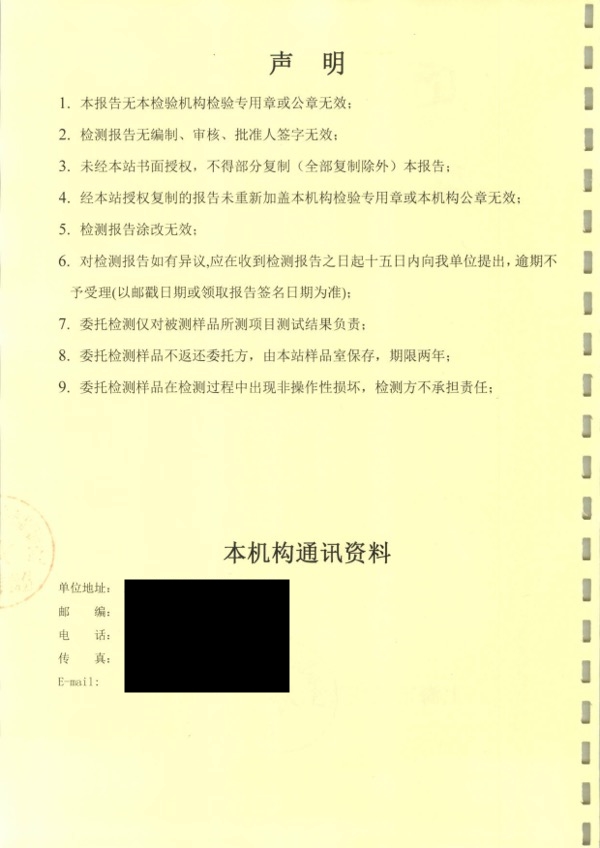 声　明

1. 本报告无本检验机构检验专用章或公章无效；

2. 检测报告无编制、审核、批准人签字无效；

3. 未经本站书面授权，不得部分复制（全部复制除外）本报告；

4. 经本站授权复制的报告未重新加盖本机构检验专用章或本机构公章无效；

5. 检测报告涂改无效；

6. 对检测报告如有异议,应在收到检测报告之日起十五日内向我单位提出，逾期不予受理(以邮戳日期或领取报告签名日期为准)；

7. 委托检测仅对被测样品所测项目测试结果负责；

8. 委托检测样品不返还委托方，由本站样品室保存，期限两年；

9. 委托检测样品在检测过程中出现非操作性损坏，检测方不承担责任；

本机构通讯资料

单位地址：
邮　　编：
电　　话：
传　　真：
E-mail：